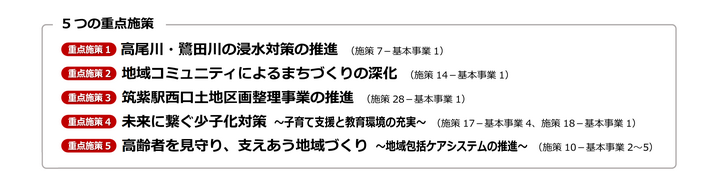 ５つの重点施策

重点施策１ 高尾川・鷺田川の浸水対策の推進 （施策 7－基本事業 1）

重点施策２ 地域コミュニティによるまちづくりの深化 （施策 14－基本事業 1）

重点施策３ 筑紫駅西口土地区画整理事業の推進 （施策 28－基本事業 1）

重点施策４ 未来に繋ぐ少子化対策 ～子育て支援と教育環境の充実～ （施策 17－基本事業 4、施策 18－基本事業 1）

重点施策５ 高齢者を見守り、支えあう地域づくり ～地域包括ケアシステムの推進～ （施策 10－基本事業 2～5）